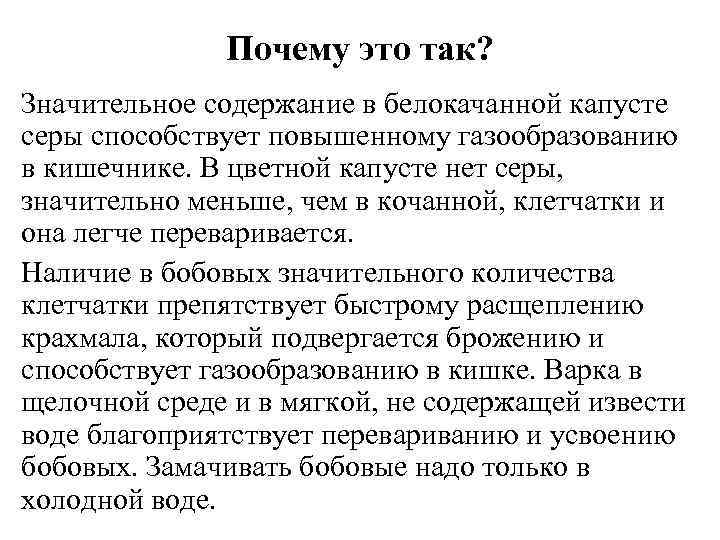 Почему это так?

Значительное содержание в белокачанной капусте серы способствует повышенному газообразованию в кишечнике. В цветной капусте нет серы, значительно меньше, чем в кочанной, клетчатки и она легче переваривается.

Наличие в бобовых значительного количества клетчатки препятствует быстрому расщеплению крахмала, который подвергается брожению и способствует газообразованию в кишке. Варка в щелочной среде и в мягкой, не содержащей извести воде благоприятствует перевариванию и усвоению бобовых. Замачивать бобовые надо только в холодной воде.